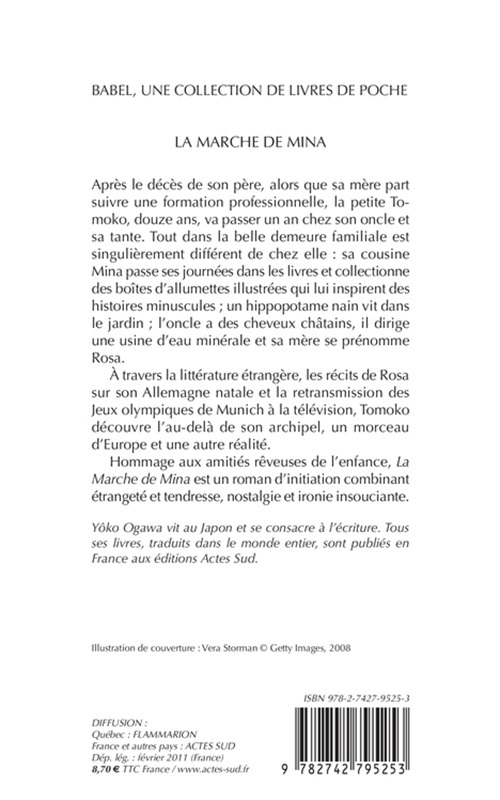 BABEL, UNE COLLECTION DE LIVRES DE POCHE

LA MARCHE DE MINA

Après le décès de son père, alors que sa mère part suivre une formation professionnelle, la petite Tomoko, douze ans, va passer un an chez son oncle et sa tante. Tout dans la belle demeure familiale est singulièrement différent de chez elle : sa cousine Mina passe ses journées dans les livres et collectionne des boîtes d'allumettes illustrées qui lui inspirent des histoires minuscules ; un hippopotame nain vit dans le jardin ; l'oncle a des cheveux châtains, il dirige une usine d'eau minérale et sa mère se prénomme Rosa.

À travers la littérature étrangère, les récits de Rosa sur son Allemagne natale et la retransmission des Jeux olympiques de Munich à la télévision, Tomoko découvre l'au-delà de son archipel, un morceau d'Europe et une autre réalité.

Hommage aux amitiés rêveuses de l'enfance, La Marche de Mina est un roman d'initiation combinant étrangeté et tendresse, nostalgie et ironie insouciante.

Yôko Ogawa vit au Japon et se consacre à l'écriture. Tous ses livres, traduits dans le monde entier, sont publiés en France aux éditions Actes Sud.

Illustration de couverture : Vera Storman © Getty Images, 2008

ISBN 978-2-7427-9525-3

DIFFUSION :
Québec : FLAMMARION
France et autres pays : ACTES SUD
Dép. lég. : février 2011 (France)
8,70 € TTC France / www.actes-sud.fr

9 782742 795253